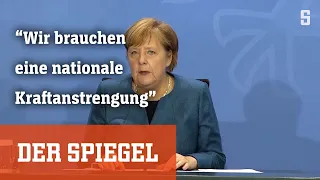 S

“Wir brauchen eine nationale Kraftanstrengung”

DER SPIEGEL